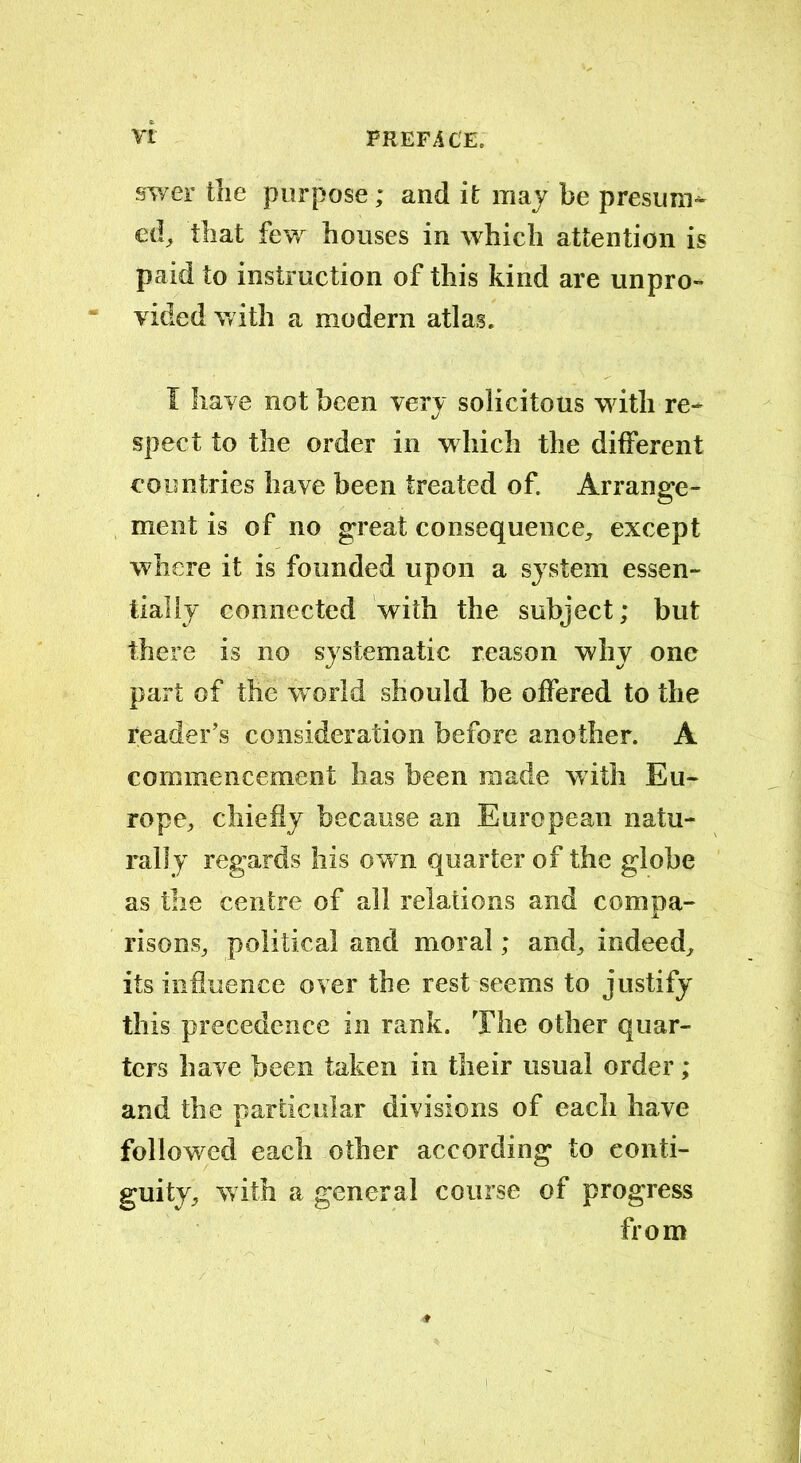 vi PREFACE.

swer the purpose; and it may be presumed, that few houses in which attention is paid to instruction of this kind are unprovided with a modern atlas.

I have not been very solicitous with respect to the order in which the different countries have been treated of. Arrangement is of no great consequence, except where it is founded upon a system essentially connected with the subject; but there is no systematic reason why one part of the world should be offered to the reader's consideration before another. A commencement has been made with Europe, chiefly because an European naturally regards his own quarter of the globe as the centre of all relations and comparisons, political and moral; and, indeed, its influence over the rest seems to justify this precedence in rank. The other quarters have been taken in their usual order; and the particular divisions of each have followed each other according to contiguity, with a general course of progress from